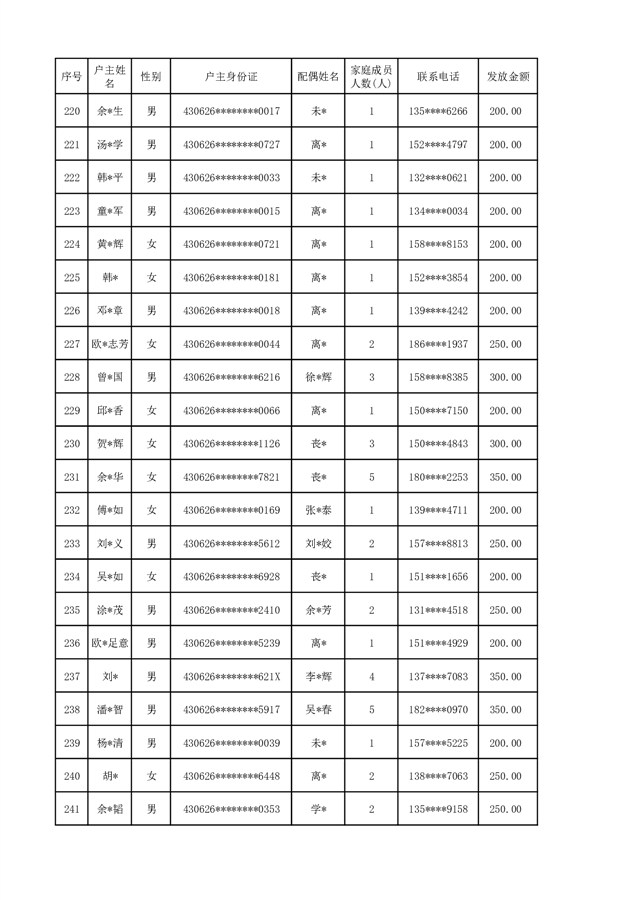 | 序号 | 户主姓名 | 性别 | 户主身份证 | 配偶姓名 | 家庭成员人数(人) | 联系电话 | 发放金额 |
|---|---|---|---|---|---|---|---|
| 220 | 余*生 | 男 | 430626********0017 | 未* | 1 | 135****6266 | 200.00 |
| 221 | 汤*学 | 男 | 430626********0727 | 离* | 1 | 152****4797 | 200.00 |
| 222 | 韩*平 | 男 | 430626********0033 | 未* | 1 | 132****0621 | 200.00 |
| 223 | 童*军 | 男 | 430626********0015 | 离* | 1 | 134****0034 | 200.00 |
| 224 | 黄*辉 | 女 | 430626********0721 | 离* | 1 | 158****8153 | 200.00 |
| 225 | 韩* | 女 | 430626********0181 | 离* | 1 | 152****3854 | 200.00 |
| 226 | 邓*章 | 男 | 430626********0018 | 离* | 1 | 139****4242 | 200.00 |
| 227 | 欧*志芳 | 女 | 430626********0044 | 离* | 2 | 186****1937 | 250.00 |
| 228 | 曾*国 | 男 | 430626********6216 | 徐*辉 | 3 | 158****8385 | 300.00 |
| 229 | 邱*香 | 女 | 430626********0066 | 离* | 1 | 150****7150 | 200.00 |
| 230 | 贺*辉 | 女 | 430626********1126 | 丧* | 3 | 150****4843 | 300.00 |
| 231 | 余*华 | 女 | 430626********7821 | 丧* | 5 | 180****2253 | 350.00 |
| 232 | 傅*如 | 女 | 430626********0169 | 张*泰 | 1 | 139****4711 | 200.00 |
| 233 | 刘*义 | 男 | 430626********5612 | 刘*姣 | 2 | 157****8813 | 250.00 |
| 234 | 吴*如 | 女 | 430626********6928 | 丧* | 1 | 151****1656 | 200.00 |
| 235 | 涂*茂 | 男 | 430626********2410 | 余*芳 | 2 | 131****4518 | 250.00 |
| 236 | 欧*足意 | 男 | 430626********5239 | 离* | 1 | 151****4929 | 200.00 |
| 237 | 刘* | 男 | 430626********621X | 李*辉 | 4 | 137****7083 | 350.00 |
| 238 | 潘*智 | 男 | 430626********5917 | 吴*春 | 5 | 182****0970 | 350.00 |
| 239 | 杨*清 | 男 | 430626********0039 | 未* | 1 | 157****5225 | 200.00 |
| 240 | 胡* | 女 | 430626********6448 | 离* | 2 | 138****7063 | 250.00 |
| 241 | 余*韬 | 男 | 430626********0353 | 学* | 2 | 135****9158 | 250.00 |